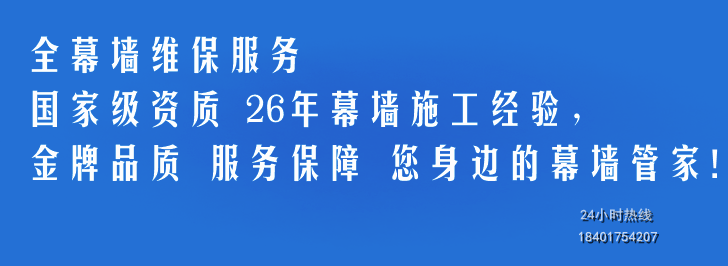 全幕墙维保服务
国家级资质 26年幕墙施工经验，
金牌品质 服务保障 您身边的幕墙管家!

24小时热线
18401754207